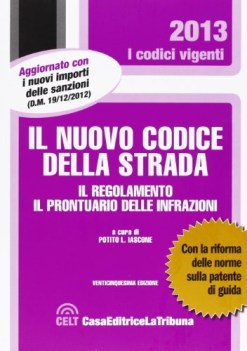 2013
I codici vigenti

Aggiornato con i nuovi importi delle sanzioni (D.M. 19/12/2012)

IL NUOVO CODICE DELLA STRADA

IL REGOLAMENTO
IL PRONTUARIO DELLE INFRAZIONI

a cura di
POTITO L. IASCONE

Con la riforma delle norme sulla patente di guida

VENTICINQUESIMA EDIZIONE

CELT CasaEditriceLaTribuna